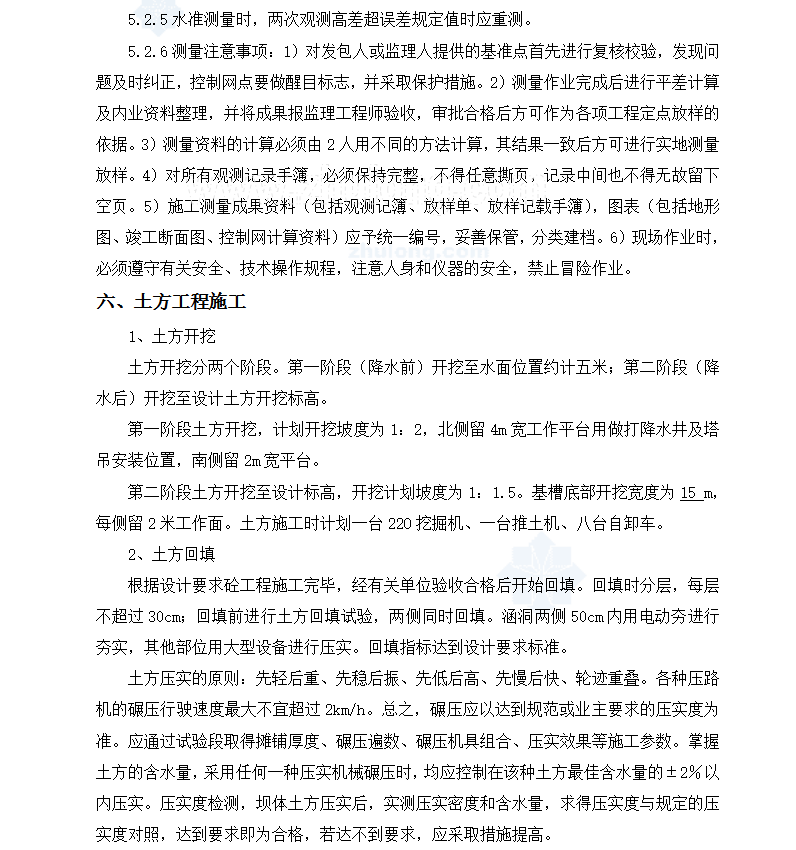 5.2.5 水准测量时，两次观测高差超误差规定值时应重测。

5.2.6 测量注意事项：1）对发包人或监理人提供的基准点首先进行复核校验，发现问题及时纠正，控制网点要做醒目标志，并采取保护措施。2）测量作业完成后进行平差计算及内业资料整理，并将成果报监理工程师验收，审批合格后方可作为各项工程定点放样的依据。3）测量资料的计算必须由 2 人用不同的方法计算，其结果一致后方可进行实地测量放样。4）对所有观测记录手簿，必须保持完整，不得任意撕页，记录中间也不得无故留下空页。5）施工测量成果资料（包括观测记簿、放样单、放样记载手簿），图表（包括地形图、竣工断面图、控制网计算资料）应予统一编号，妥善保管，分类建档。6）现场作业时，必须遵守有关安全、技术操作规程，注意人身和仪器的安全，禁止冒险作业。

六、土方工程施工

1、土方开挖

土方开挖分两个阶段。第一阶段（降水前）开挖至水面位置约计五米；第二阶段（降水后）开挖至设计土方开挖标高。

第一阶段土方开挖，计划开挖坡度为 1：2，北侧留 4m 宽工作平台用做打降水井及塔吊安装位置，南侧留 2m 宽平台。

第二阶段土方开挖至设计标高，开挖计划坡度为 1：1.5。基槽底部开挖宽度为 15 m，每侧留 2 米工作面。土方施工时计划一台 220 挖掘机、一台推土机、八台自卸车。

2、土方回填

根据设计要求砼工程施工完毕，经有关单位验收合格后开始回填。回填时分层，每层不超过 30cm；回填前进行土方回填试验，两侧同时回填。涵洞两侧 50cm 内用电动夯进行夯实，其他部位用大型设备进行压实。回填指标达到设计要求标准。

土方压实的原则：先轻后重、先稳后振、先低后高、先慢后快、轮迹重叠。各种压路机的碾压行驶速度最大不宜超过 2km/h。总之，碾压应以达到规范或业主要求的压实度为准。应通过试验段取得摊铺厚度、碾压遍数、碾压机具组合、压实效果等施工参数。掌握土方的含水量，采用任何一种压实机械碾压时，均应控制在该种土方最佳含水量的±2%以内压实。压实度检测，坝体土方压实后，实测压实密度和含水量，求得压实度与规定的压实度对照，达到要求即为合格，若达不到要求，应采取措施提高。